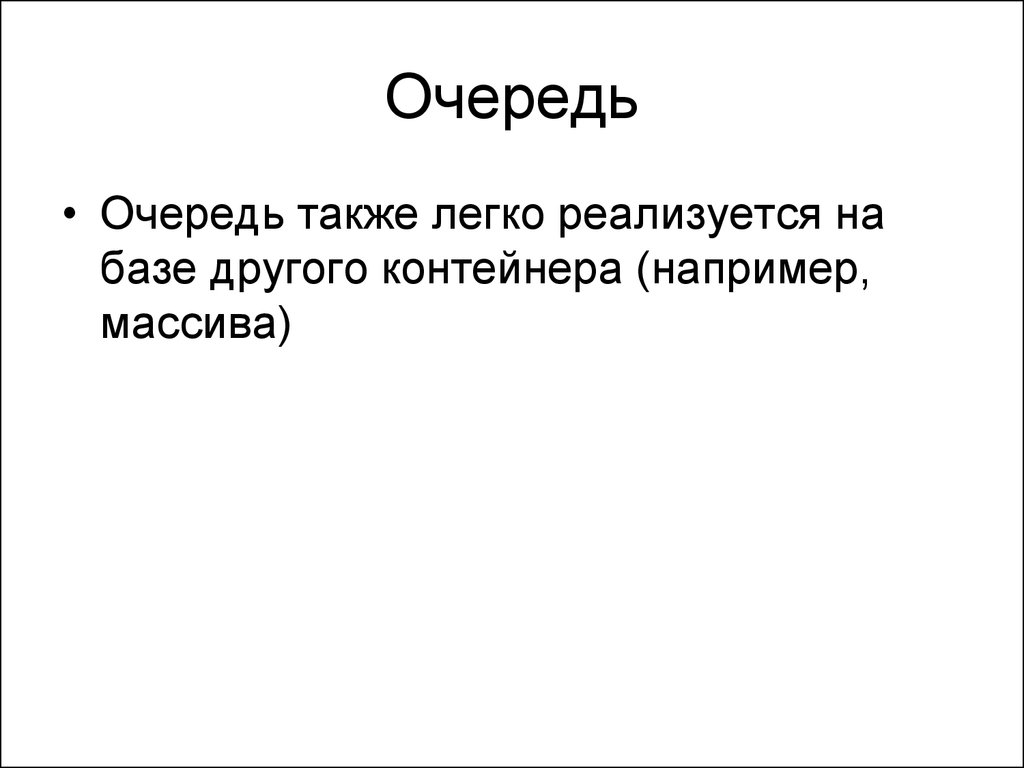 Очередь

• Очередь также легко реализуется на базе другого контейнера (например, массива)